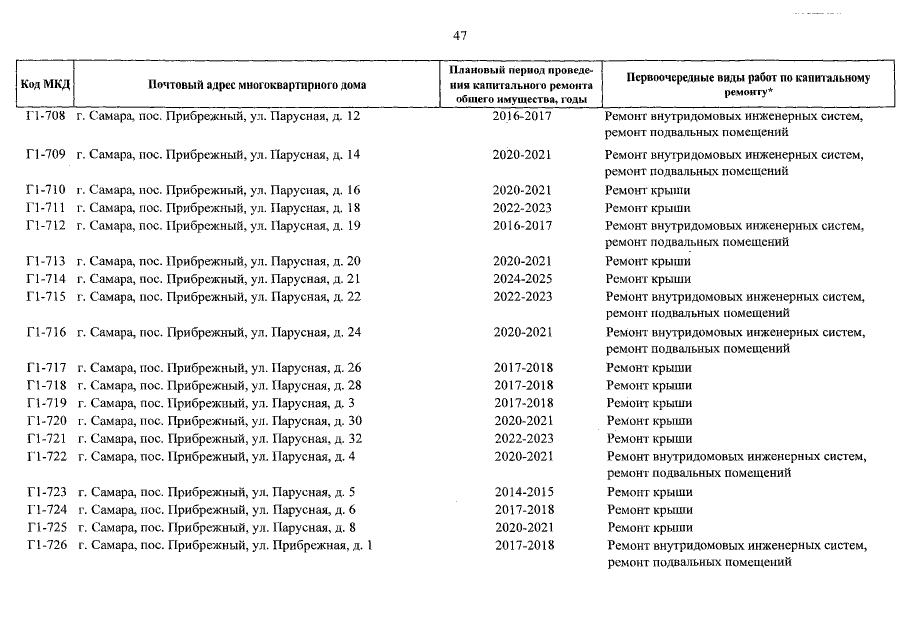 47

| Код МКД | Почтовый адрес многоквартирного дома | Плановый период проведения капитального ремонта общего имущества, годы | Первоочередные виды работ по капитальному ремонту* |
|---|---|---|---|
| Г1-708 | г. Самара, пос. Прибрежный, ул. Парусная, д. 12 | 2016-2017 | Ремонт внутридомовых инженерных систем, ремонт подвальных помещений |
| Г1-709 | г. Самара, пос. Прибрежный, ул. Парусная, д. 14 | 2020-2021 | Ремонт внутридомовых инженерных систем, ремонт подвальных помещений |
| Г1-710 | г. Самара, пос. Прибрежный, ул. Парусная, д. 16 | 2020-2021 | Ремонт крыши |
| Г1-711 | г. Самара, пос. Прибрежный, ул. Парусная, д. 18 | 2022-2023 | Ремонт крыши |
| Г1-712 | г. Самара, пос. Прибрежный, ул. Парусная, д. 19 | 2016-2017 | Ремонт внутридомовых инженерных систем, ремонт подвальных помещений |
| Г1-713 | г. Самара, пос. Прибрежный, ул. Парусная, д. 20 | 2020-2021 | Ремонт крыши |
| Г1-714 | г. Самара, пос. Прибрежный, ул. Парусная, д. 21 | 2024-2025 | Ремонт крыши |
| Г1-715 | г. Самара, пос. Прибрежный, ул. Парусная, д. 22 | 2022-2023 | Ремонт внутридомовых инженерных систем, ремонт подвальных помещений |
| Г1-716 | г. Самара, пос. Прибрежный, ул. Парусная, д. 24 | 2020-2021 | Ремонт внутридомовых инженерных систем, ремонт подвальных помещений |
| Г1-717 | г. Самара, пос. Прибрежный, ул. Парусная, д. 26 | 2017-2018 | Ремонт крыши |
| Г1-718 | г. Самара, пос. Прибрежный, ул. Парусная, д. 28 | 2017-2018 | Ремонт крыши |
| Г1-719 | г. Самара, пос. Прибрежный, ул. Парусная, д. 3 | 2017-2018 | Ремонт крыши |
| Г1-720 | г. Самара, пос. Прибрежный, ул. Парусная, д. 30 | 2020-2021 | Ремонт крыши |
| Г1-721 | г. Самара, пос. Прибрежный, ул. Парусная, д. 32 | 2022-2023 | Ремонт крыши |
| Г1-722 | г. Самара, пос. Прибрежный, ул. Парусная, д. 4 | 2020-2021 | Ремонт внутридомовых инженерных систем, ремонт подвальных помещений |
| Г1-723 | г. Самара, пос. Прибрежный, ул. Парусная, д. 5 | 2014-2015 | Ремонт крыши |
| Г1-724 | г. Самара, пос. Прибрежный, ул. Парусная, д. 6 | 2017-2018 | Ремонт крыши |
| Г1-725 | г. Самара, пос. Прибрежный, ул. Парусная, д. 8 | 2020-2021 | Ремонт крыши |
| Г1-726 | г. Самара, пос. Прибрежный, ул. Прибрежная, д. 1 | 2017-2018 | Ремонт внутридомовых инженерных систем, ремонт подвальных помещений |